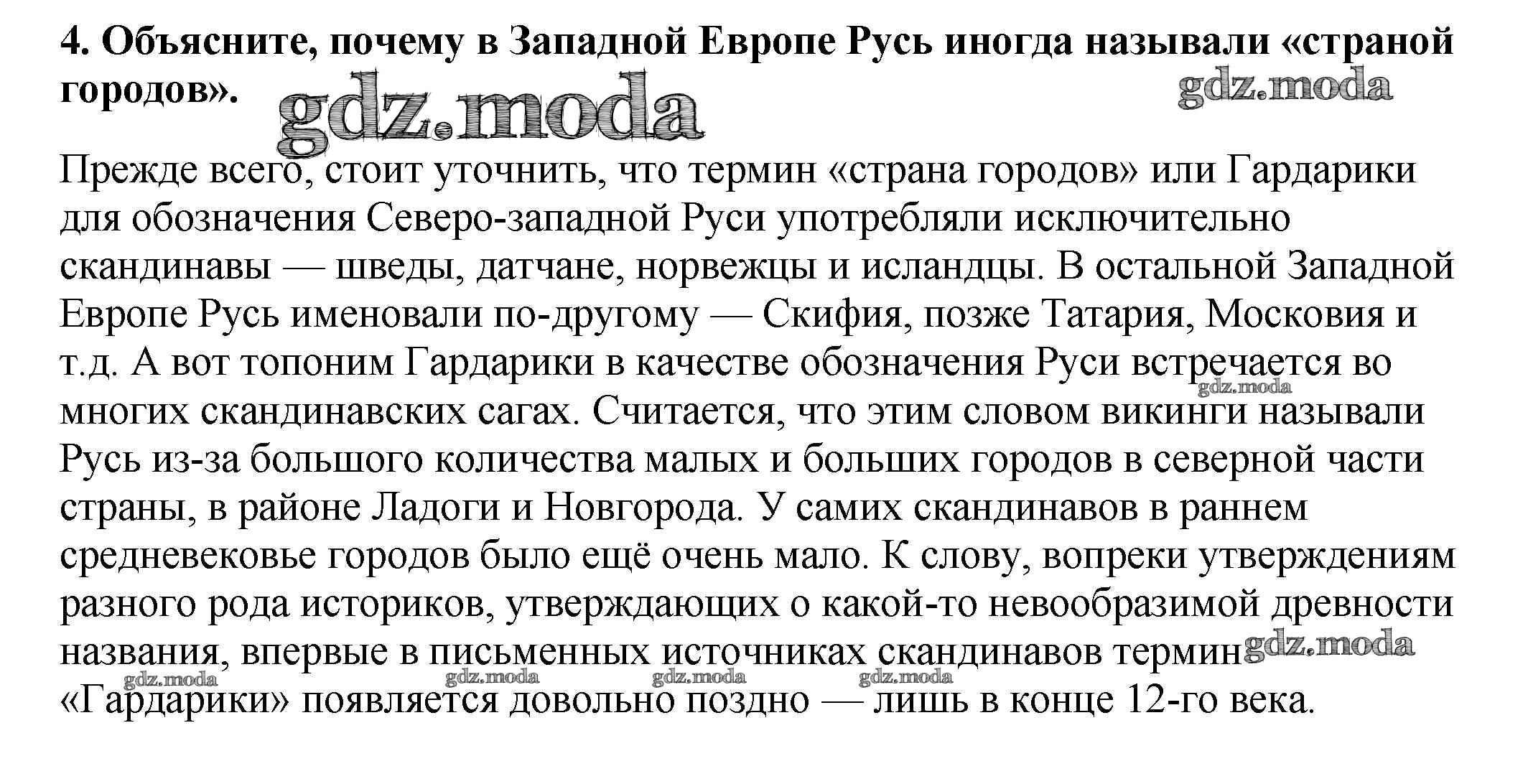 4. Объясните, почему в Западной Европе Русь иногда называли «страной городов».

gdz.moda

gdz.moda

Прежде всего, стоит уточнить, что термин «страна городов» или Гардарики для обозначения Северо-западной Руси употребляли исключительно скандинавы — шведы, датчане, норвежцы и исландцы. В остальной Западной Европе Русь именовали по-другому — Скифия, позже Татария, Московия и т.д. А вот топоним Гардарики в качестве обозначения Руси встречается во многих скандинавских сагах. Считается, что этим словом викинги называли Русь из-за большого количества малых и больших городов в северной части страны, в районе Ладоги и Новгорода. У самих скандинавов в раннем средневековье городов было ещё очень мало. К слову, вопреки утверждениям разного рода историков, утверждающих о какой-то невообразимой древности названия, впервые в письменных источниках скандинавов термин «Гардарики» появляется довольно поздно — лишь в конце 12-го века.

gdz.moda gdz.moda gdz.moda gdz.moda gdz.moda gdz.moda